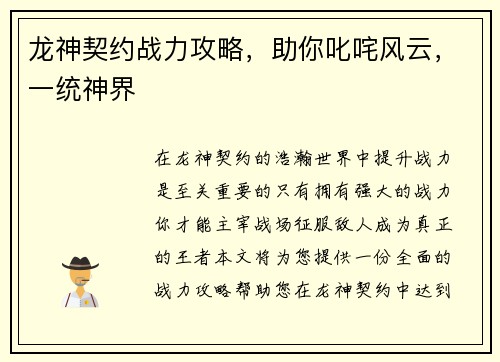 龙神契约战力攻略，助你叱咤风云，一统神界

在龙神契约的浩瀚世界中提升战力是至关重要的只有拥有强大的战力你才能主宰战场征服敌人成为真正的王者本文将为您提供一份全面的战力攻略帮助您在龙神契约中达到